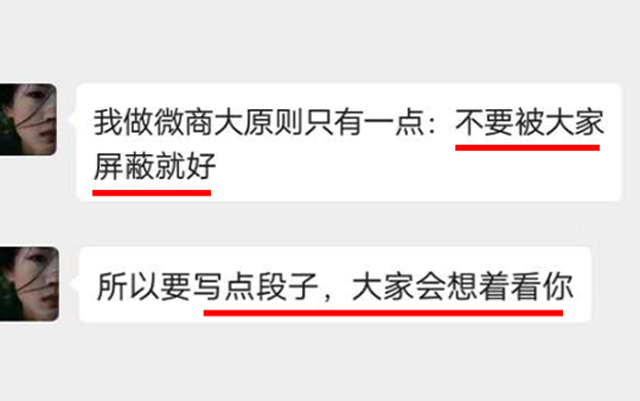 我做微商大原则只有一点：不要被大家屏蔽就好

所以要写点段子，大家会想着看你